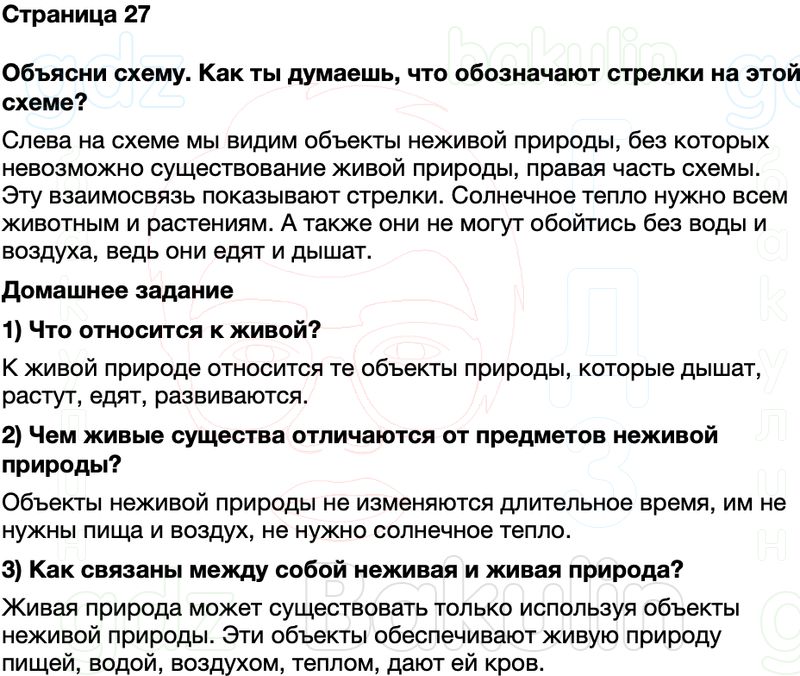 Страница 27

Объясни схему. Как ты думаешь, что обозначают стрелки на этой схеме?

Слева на схеме мы видим объекты неживой природы, без которых невозможно существование живой природы, правая часть схемы. Эту взаимосвязь показывают стрелки. Солнечное тепло нужно всем животным и растениям. А также они не могут обойтись без воды и воздуха, ведь они едят и дышат.

Домашнее задание

1) Что относится к живой?

К живой природе относится те объекты природы, которые дышат, растут, едят, развиваются.

2) Чем живые существа отличаются от предметов неживой природы?

Объекты неживой природы не изменяются длительное время, им не нужны пища и воздух, не нужно солнечное тепло.

3) Как связаны между собой неживая и живая природа?

Живая природа может существовать только используя объекты неживой природы. Эти объекты обеспечивают живую природу пищей, водой, воздухом, теплом, дают ей кров.